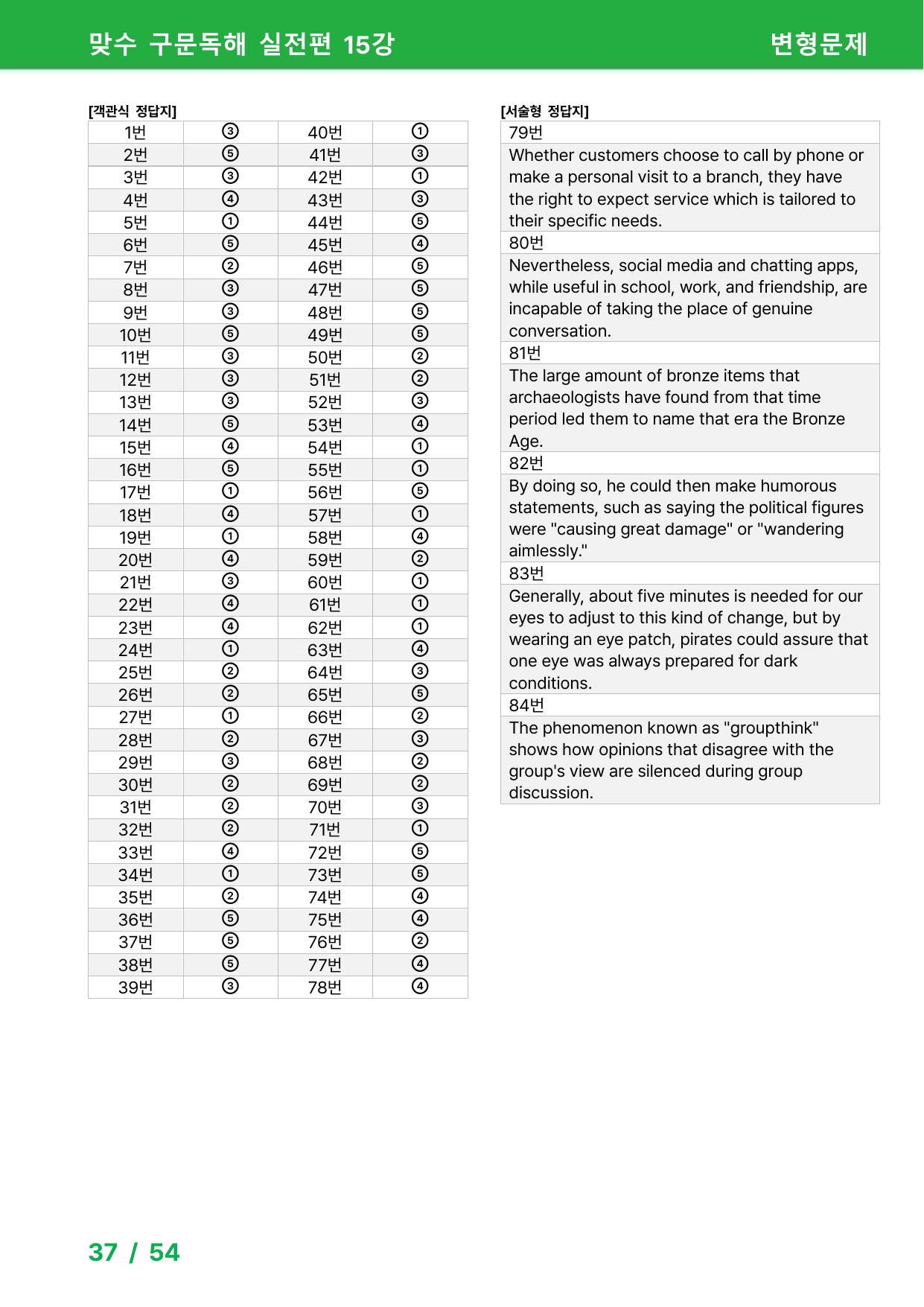 맞수 구문독해 실전편 15강

변형문제

[객관식 정답지]

| 1번 | ③ | 40번 | ① |
|---|---|---|---|
| 2번 | ⑤ | 41번 | ③ |
| 3번 | ③ | 42번 | ① |
| 4번 | ④ | 43번 | ③ |
| 5번 | ① | 44번 | ⑤ |
| 6번 | ⑤ | 45번 | ④ |
| 7번 | ② | 46번 | ⑤ |
| 8번 | ③ | 47번 | ⑤ |
| 9번 | ③ | 48번 | ⑤ |
| 10번 | ⑤ | 49번 | ⑤ |
| 11번 | ③ | 50번 | ② |
| 12번 | ③ | 51번 | ② |
| 13번 | ③ | 52번 | ③ |
| 14번 | ⑤ | 53번 | ④ |
| 15번 | ④ | 54번 | ① |
| 16번 | ⑤ | 55번 | ① |
| 17번 | ① | 56번 | ⑤ |
| 18번 | ④ | 57번 | ① |
| 19번 | ① | 58번 | ④ |
| 20번 | ④ | 59번 | ② |
| 21번 | ③ | 60번 | ① |
| 22번 | ④ | 61번 | ① |
| 23번 | ④ | 62번 | ① |
| 24번 | ① | 63번 | ④ |
| 25번 | ② | 64번 | ③ |
| 26번 | ② | 65번 | ⑤ |
| 27번 | ① | 66번 | ② |
| 28번 | ② | 67번 | ③ |
| 29번 | ③ | 68번 | ② |
| 30번 | ② | 69번 | ② |
| 31번 | ② | 70번 | ③ |
| 32번 | ② | 71번 | ① |
| 33번 | ④ | 72번 | ⑤ |
| 34번 | ① | 73번 | ⑤ |
| 35번 | ② | 74번 | ④ |
| 36번 | ⑤ | 75번 | ④ |
| 37번 | ⑤ | 76번 | ② |
| 38번 | ⑤ | 77번 | ④ |
| 39번 | ③ | 78번 | ④ |

[서술형 정답지]

79번

Whether customers choose to call by phone or make a personal visit to a branch, they have the right to expect service which is tailored to their specific needs.

80번

Nevertheless, social media and chatting apps, while useful in school, work, and friendship, are incapable of taking the place of genuine conversation.

81번

The large amount of bronze items that archaeologists have found from that time period led them to name that era the Bronze Age.

82번

By doing so, he could then make humorous statements, such as saying the political figures were "causing great damage" or "wandering aimlessly."

83번

Generally, about five minutes is needed for our eyes to adjust to this kind of change, but by wearing an eye patch, pirates could assure that one eye was always prepared for dark conditions.

84번

The phenomenon known as "groupthink" shows how opinions that disagree with the group's view are silenced during group discussion.

37 / 54